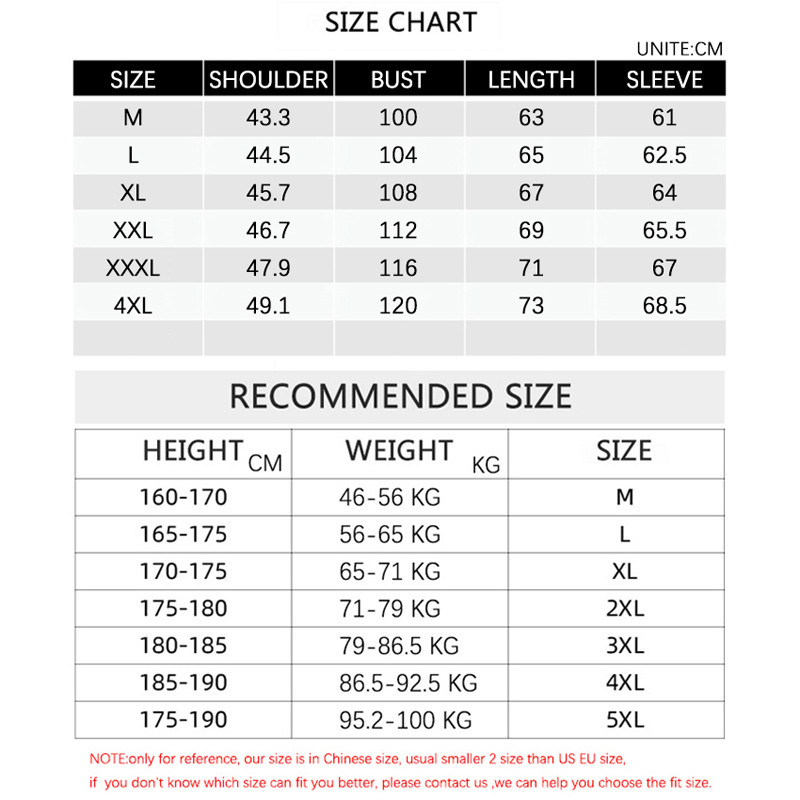 SIZE CHART

UNITE:CM

| SIZE | SHOULDER | BUST | LENGTH | SLEEVE |
|---|---|---|---|---|
| M | 43.3 | 100 | 63 | 61 |
| L | 44.5 | 104 | 65 | 62.5 |
| XL | 45.7 | 108 | 67 | 64 |
| XXL | 46.7 | 112 | 69 | 65.5 |
| XXXL | 47.9 | 116 | 71 | 67 |
| 4XL | 49.1 | 120 | 73 | 68.5 |
| | | | | |

RECOMMENDED SIZE

| HEIGHT CM | WEIGHT KG | SIZE |
|---|---|---|
| 160-170 | 46-56 KG | M |
| 165-175 | 56-65 KG | L |
| 170-175 | 65-71 KG | XL |
| 175-180 | 71-79 KG | 2XL |
| 180-185 | 79-86.5 KG | 3XL |
| 185-190 | 86.5-92.5 KG | 4XL |
| 175-190 | 95.2-100 KG | 5XL |

NOTE:only for reference, our size is in Chinese size, usual smaller 2 size than US EU size,
if you don't know which size can fit you better, please contact us ,we can help you choose the fit size.